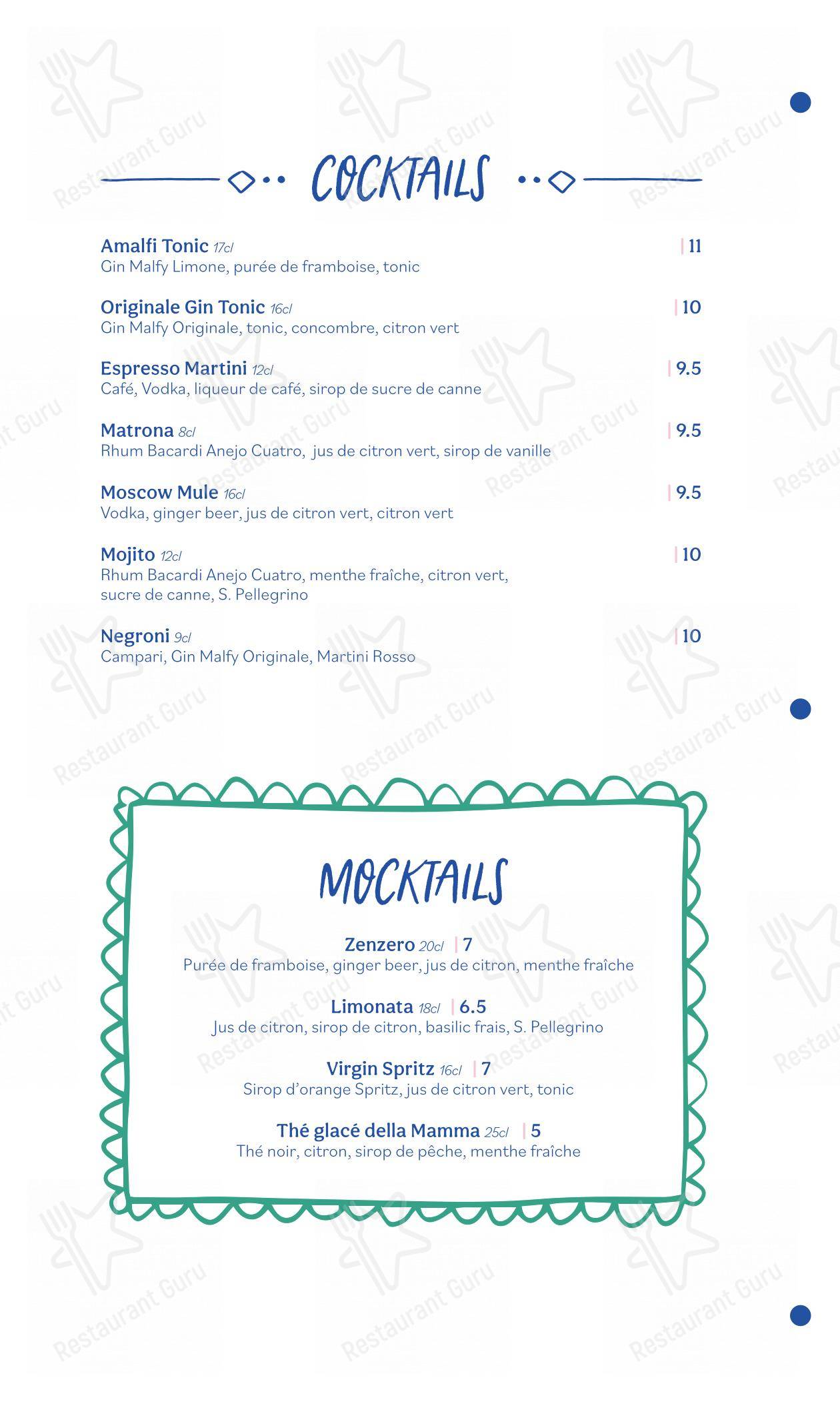 COCKTAILS

Amalfi Tonic 17cl | 11
Gin Malfy Limone, purée de framboise, tonic

Originale Gin Tonic 16cl | 10
Gin Malfy Originale, tonic, concombre, citron vert

Espresso Martini 12cl | 9.5
Café, Vodka, liqueur de café, sirop de sucre de canne

Matrona 8cl | 9.5
Rhum Bacardi Anejo Cuatro, jus de citron vert, sirop de vanille

Moscow Mule 16cl | 9.5
Vodka, ginger beer, jus de citron vert, citron vert

Mojito 12cl | 10
Rhum Bacardi Anejo Cuatro, menthe fraîche, citron vert, sucre de canne, S. Pellegrino

Negroni 9cl | 10
Campari, Gin Malfy Originale, Martini Rosso

MOCKTAILS

Zenzero 20cl | 7
Purée de framboise, ginger beer, jus de citron, menthe fraîche

Limonata 18cl | 6.5
Jus de citron, sirop de citron, basilic frais, S. Pellegrino

Virgin Spritz 16cl | 7
Sirop d'orange Spritz, jus de citron vert, tonic

Thé glacé della Mamma 25cl | 5
Thé noir, citron, sirop de pêche, menthe fraîche

Restaurant Guru